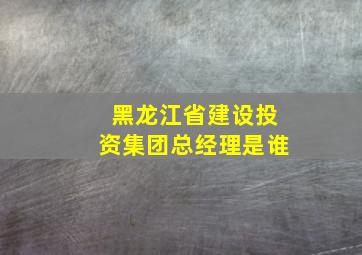 黑龙江省建设投资集团总经理是谁